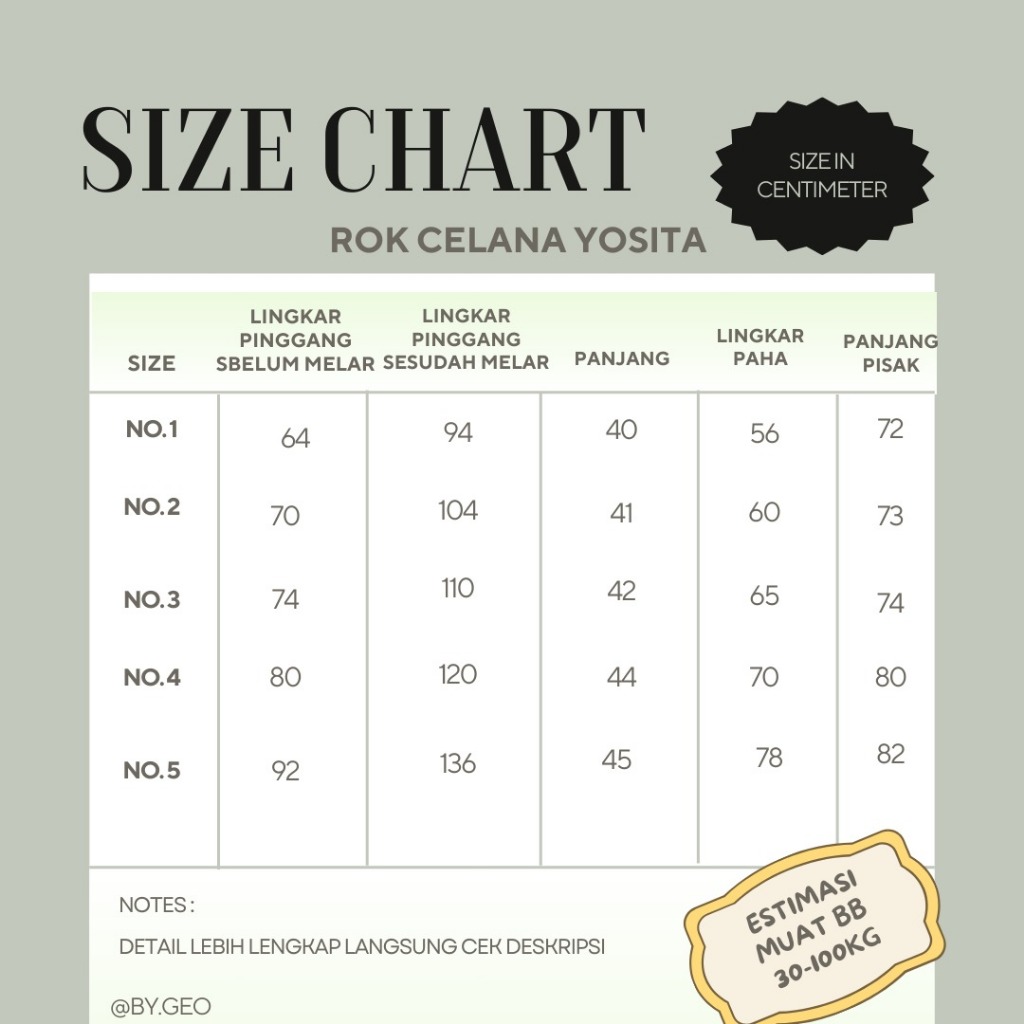 SIZE CHART

SIZE IN CENTIMETER

ROK CELANA YOSITA

| SIZE | LINGKAR PINGGANG SBELUM MELAR | LINGKAR PINGGANG SESUDAH MELAR | PANJANG | LINGKAR PAHA | PANJANG PISAK |
|---|---|---|---|---|---|
| NO.1 | 64 | 94 | 40 | 56 | 72 |
| NO.2 | 70 | 104 | 41 | 60 | 73 |
| NO.3 | 74 | 110 | 42 | 65 | 74 |
| NO.4 | 80 | 120 | 44 | 70 | 80 |
| NO.5 | 92 | 136 | 45 | 78 | 82 |

NOTES :

DETAIL LEBIH LENGKAP LANGSUNG CEK DESKRIPSI

ESTIMASI MUAT BB 30-100KG

@BY.GEO